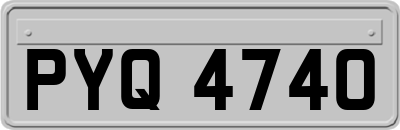 PYQ 4740